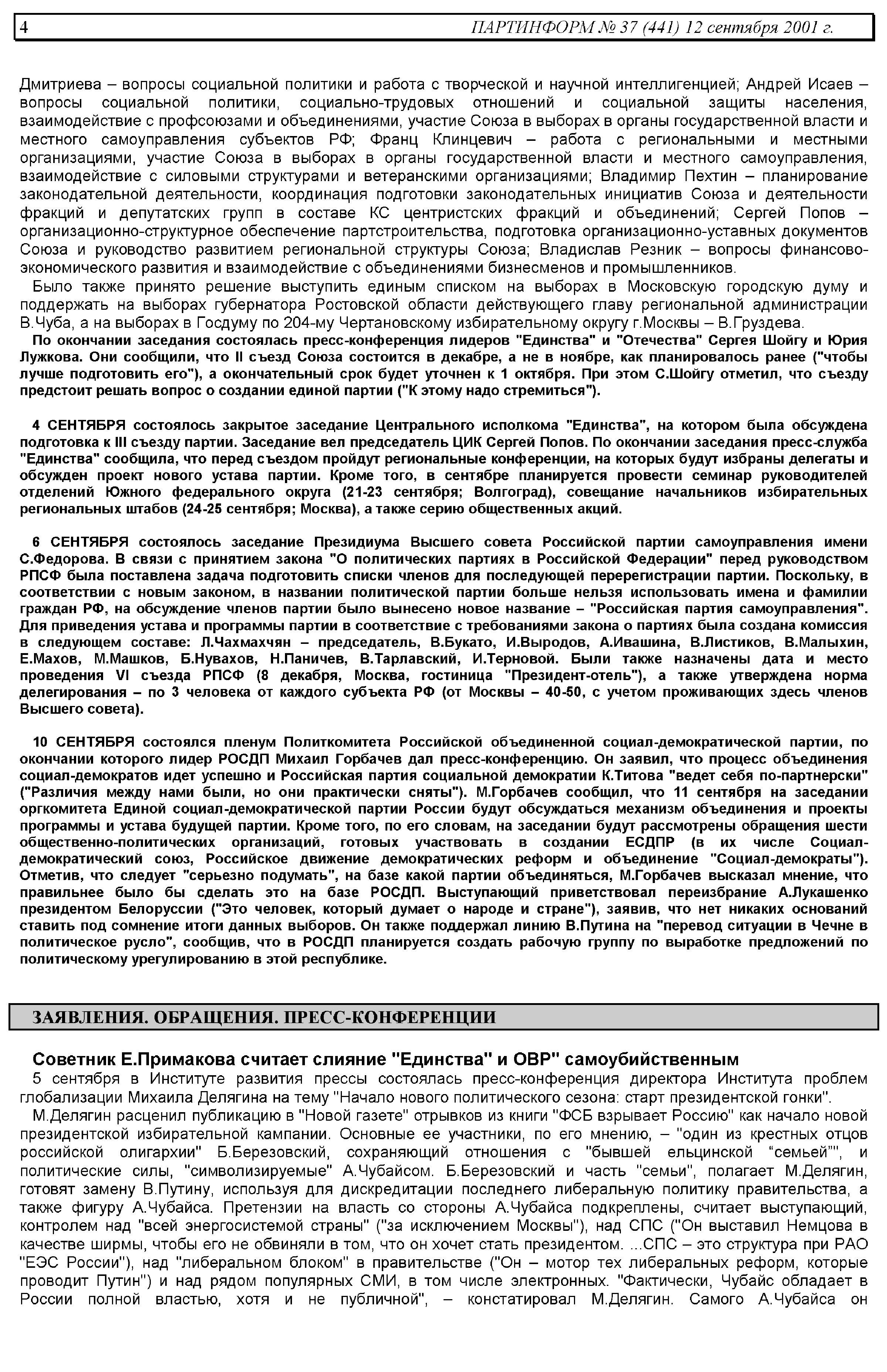 4 ПАРТИНФОРМ № 37 (441) 12 сентября 2001 г.

Дмитриева – вопросы социальной политики и работа с творческой и научной интеллигенцией; Андрей Исаев – вопросы социальной политики, социально-трудовых отношений и социальной защиты населения, взаимодействие с профсоюзами и объединениями, участие Союза в выборах в органы государственной власти и местного самоуправления субъектов РФ; Франц Клинцевич – работа с региональными и местными организациями, участие Союза в выборах в органы государственной власти и местного самоуправления, взаимодействие с силовыми структурами и ветеранскими организациями; Владимир Пехтин – планирование законодательной деятельности, координация подготовки законодательных инициатив Союза и деятельности фракций и депутатских групп в составе КС центристских фракций и объединений; Сергей Попов – организационно-структурное обеспечение партстроительства, подготовка организационно-уставных документов Союза и руководство развитием региональной структуры Союза; Владислав Резник – вопросы финансово-экономического развития и взаимодействие с объединениями бизнесменов и промышленников.

Было также принято решение выступить единым списком на выборах в Московскую городскую думу и поддержать на выборах губернатора Ростовской области действующего главу региональной администрации В.Чуба, а на выборах в Госдуму по 204-му Чертановскому избирательному округу г.Москвы – В.Груздева.

По окончании заседания состоялась пресс-конференция лидеров "Единства" и "Отечества" Сергея Шойгу и Юрия Лужкова. Они сообщили, что II съезд Союза состоится в декабре, а не в ноябре, как планировалось ранее ("чтобы лучше подготовить его"), а окончательный срок будет уточнен к 1 октября. При этом С.Шойгу отметил, что съезду предстоит решать вопрос о создании единой партии ("К этому надо стремиться").

4 СЕНТЯБРЯ состоялось закрытое заседание Центрального исполкома "Единства", на котором была обсуждена подготовка к III съезду партии. Заседание вел председатель ЦИК Сергей Попов. По окончании заседания пресс-служба "Единства" сообщила, что перед съездом пройдут региональные конференции, на которых будут избраны делегаты и обсужден проект нового устава партии. Кроме того, в сентябре планируется провести семинар руководителей отделений Южного федерального округа (21-23 сентября; Волгоград), совещание начальников избирательных региональных штабов (24-25 сентября; Москва), а также серию общественных акций.

6 СЕНТЯБРЯ состоялось заседание Президиума Высшего совета Российской партии самоуправления имени С.Федорова. В связи с принятием закона "О политических партиях в Российской Федерации" перед руководством РПСФ была поставлена задача подготовить списки членов для последующей перерегистрации партии. Поскольку, в соответствии с новым законом, в названии политической партии больше нельзя использовать имена и фамилии граждан РФ, на обсуждение членов партии было вынесено новое название – "Российская партия самоуправления". Для приведения устава и программы партии в соответствие с требованиями закона о партиях была создана комиссия в следующем составе: Л.Чахмахчян – председатель, В.Букато, И.Выродов, А.Ивашина, В.Листиков, В.Малыхин, Е.Махов, М.Машков, Б.Нувахов, Н.Паничев, В.Тарлавский, И.Терновой. Были также назначены дата и место проведения VI съезда РПСФ (8 декабря, Москва, гостиница "Президент-отель"), а также утверждена норма делегирования – по 3 человека от каждого субъекта РФ (от Москвы – 40-50, с учетом проживающих здесь членов Высшего совета).

10 СЕНТЯБРЯ состоялся пленум Политкомитета Российской объединенной социал-демократической партии, по окончании которого лидер РОСДП Михаил Горбачев дал пресс-конференцию. Он заявил, что процесс объединения социал-демократов идет успешно и Российская партия социальной демократии К.Титова "ведет себя по-партнерски" ("Различия между нами были, но они практически сняты"). М.Горбачев сообщил, что 11 сентября на заседании оргкомитета Единой социал-демократической партии России будут обсуждаться механизм объединения и проекты программы и устава будущей партии. Кроме того, по его словам, на заседании будут рассмотрены обращения шести общественно-политических организаций, готовых участвовать в создании ЕСДПР (в их числе Социал-демократический союз, Российское движение демократических реформ и объединение "Социал-демократы"). Отметив, что следует "серьезно подумать", на базе какой партии объединяться, М.Горбачев высказал мнение, что правильнее было бы сделать это на базе РОСДП. Выступающий приветствовал переизбрание А.Лукашенко президентом Белоруссии ("Это человек, который думает о народе и стране"), заявив, что нет никаких оснований ставить под сомнение итоги данных выборов. Он также поддержал линию В.Путина на "перевод ситуации в Чечне в политическое русло", сообщив, что в РОСДП планируется создать рабочую группу по выработке предложений по политическому урегулированию в этой республике.

ЗАЯВЛЕНИЯ. ОБРАЩЕНИЯ. ПРЕСС-КОНФЕРЕНЦИИ

Советник Е.Примакова считает слияние "Единства" и ОВР" самоубийственным

5 сентября в Институте развития прессы состоялась пресс-конференция директора Института проблем глобализации Михаила Делягина на тему "Начало нового политического сезона: старт президентской гонки".

М.Делягин расценил публикацию в "Новой газете" отрывков из книги "ФСБ взрывает Россию" как начало новой президентской избирательной кампании. Основные ее участники, по его мнению, – "один из крестных отцов российской олигархии" Б.Березовский, сохраняющий отношения с "бывшей ельцинской “семьей”", и политические силы, "символизируемые" А.Чубайсом. Б.Березовский и часть "семьи", полагает М.Делягин, готовят замену В.Путину, используя для дискредитации последнего либеральную политику правительства, а также фигуру А.Чубайса. Претензии на власть со стороны А.Чубайса подкреплены, считает выступающий, контролем над "всей энергосистемой страны" ("за исключением Москвы"), над СПС ("Он выставил Немцова в качестве ширмы, чтобы его не обвиняли в том, что он хочет стать президентом. ...СПС – это структура при РАО "ЕЭС России"), над "либеральном блоком" в правительстве ("Он – мотор тех либеральных реформ, которые проводит Путин") и над рядом популярных СМИ, в том числе электронных. "Фактически, Чубайс обладает в России полной властью, хотя и не публичной", – констатировал М.Делягин. Самого А.Чубайса он